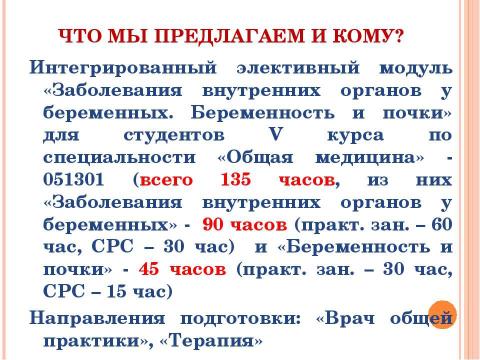 ЧТО МЫ ПРЕДЛАГАЕМ И КОМУ?

Интегрированный элективный модуль «Заболевания внутренних органов у беременных. Беременность и почки» для студентов V курса по специальности «Общая медицина» - 051301 (всего 135 часов, из них «Заболевания внутренних органов у беременных» - 90 часов (практ. зан. – 60 час, СРС – 30 час) и «Беременность и почки» - 45 часов (практ. зан. – 30 час, СРС – 15 час)

Направления подготовки: «Врач общей практики», «Терапия»